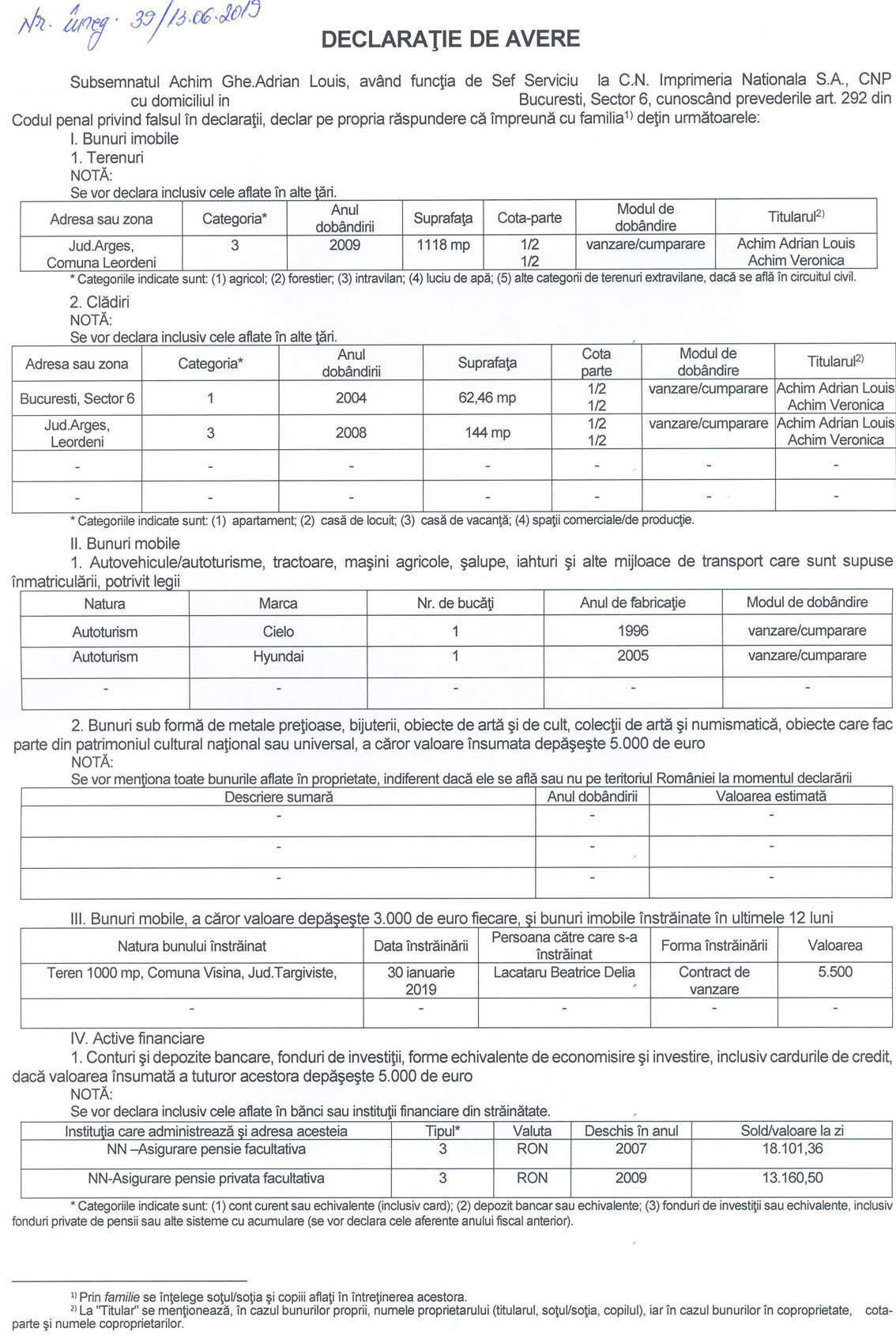 Nr. înreg. 39/13.06.2019

DECLARAŢIE DE AVERE

Subsemnatul Achim Ghe.Adrian Louis, având funcţia de Sef Serviciu la C.N. Imprimeria Nationala S.A., CNP cu domiciliul in Bucuresti, Sector 6, cunoscând prevederile art. 292 din Codul penal privind falsul în declaraţii, declar pe propria răspundere că împreună cu familia$^{1)}$ deţin următoarele:

I. Bunuri imobile
1. Terenuri
NOTĂ:
Se vor declara inclusiv cele aflate în alte ţări.

| Adresa sau zona | Categoria* | Anul dobândirii | Suprafaţa | Cota-parte | Modul de dobândire | Titularul$^{2)}$ |
|---|---|---|---|---|---|---|
| Jud.Arges, Comuna Leordeni | 3 | 2009 | 1118 mp | 1/2 1/2 | vanzare/cumparare | Achim Adrian Louis Achim Veronica |

* Categoriile indicate sunt: (1) agricol; (2) forestier; (3) intravilan; (4) luciu de apă; (5) alte categorii de terenuri extravilane, dacă se află în circuitul civil.

2. Clădiri
NOTĂ:
Se vor declara inclusiv cele aflate în alte ţări.

| Adresa sau zona | Categoria* | Anul dobândirii | Suprafaţa | Cota parte | Modul de dobândire | Titularul$^{2)}$ |
|---|---|---|---|---|---|---|
| Bucuresti, Sector 6 | 1 | 2004 | 62,46 mp | 1/2 1/2 | vanzare/cumparare | Achim Adrian Louis Achim Veronica |
| Jud.Arges, Leordeni | 3 | 2008 | 144 mp | 1/2 1/2 | vanzare/cumparare | Achim Adrian Louis Achim Veronica |
| - | - | - | - | - | - | - |
| - | - | - | - | - | - | - |

* Categoriile indicate sunt: (1) apartament; (2) casă de locuit; (3) casă de vacanţă; (4) spaţii comerciale/de producţie.

II. Bunuri mobile
1. Autovehicule/autoturisme, tractoare, maşini agricole, şalupe, iahturi şi alte mijloace de transport care sunt supuse înmatriculării, potrivit legii

| Natura | Marca | Nr. de bucăţi | Anul de fabricaţie | Modul de dobândire |
|---|---|---|---|---|
| Autoturism | Cielo | 1 | 1996 | vanzare/cumparare |
| Autoturism | Hyundai | 1 | 2005 | vanzare/cumparare |
| - | - | - | - | - |

2. Bunuri sub formă de metale preţioase, bijuterii, obiecte de artă şi de cult, colecţii de artă şi numismatică, obiecte care fac parte din patrimoniul cultural naţional sau universal, a căror valoare însumata depăşeşte 5.000 de euro
NOTĂ:
Se vor menţiona toate bunurile aflate în proprietate, indiferent dacă ele se află sau nu pe teritoriul României la momentul declarării

| Descriere sumară | Anul dobândirii | Valoarea estimată |
|---|---|---|
| - | - | - |
| - | - | - |
| - | - | - |

III. Bunuri mobile, a căror valoare depăşeşte 3.000 de euro fiecare, şi bunuri imobile înstrăinate în ultimele 12 luni

| Natura bunului înstrăinat | Data înstrăinării | Persoana către care s-a înstrăinat | Forma înstrăinării | Valoarea |
|---|---|---|---|---|
| Teren 1000 mp, Comuna Visina, Jud.Targiviste, | 30 ianuarie 2019 | Lacataru Beatrice Delia | Contract de vanzare | 5.500 |
| - | - | - | - | - |

IV. Active financiare
1. Conturi şi depozite bancare, fonduri de investiţii, forme echivalente de economisire şi investire, inclusiv cardurile de credit, dacă valoarea însumată a tuturor acestora depăşeşte 5.000 de euro
NOTĂ:
Se vor declara inclusiv cele aflate în bănci sau instituţii financiare din străinătate.

| Instituţia care administrează şi adresa acesteia | Tipul* | Valuta | Deschis în anul | Sold/valoare la zi |
|---|---|---|---|---|
| NN –Asigurare pensie facultativa | 3 | RON | 2007 | 18.101,36 |
| NN-Asigurare pensie privata facultativa | 3 | RON | 2009 | 13.160,50 |

* Categoriile indicate sunt: (1) cont curent sau echivalente (inclusiv card); (2) depozit bancar sau echivalente; (3) fonduri de investiţii sau echivalente, inclusiv fonduri private de pensii sau alte sisteme cu acumulare (se vor declara cele aferente anului fiscal anterior).

$^{1)}$ Prin familie se înţelege soţul/soţia şi copiii aflaţi în întreţinerea acestora.
$^{2)}$ La "Titular" se menţionează, în cazul bunurilor proprii, numele proprietarului (titularul, soţul/soţia, copilul), iar în cazul bunurilor în coproprietate, cota-parte şi numele coproprietarilor.